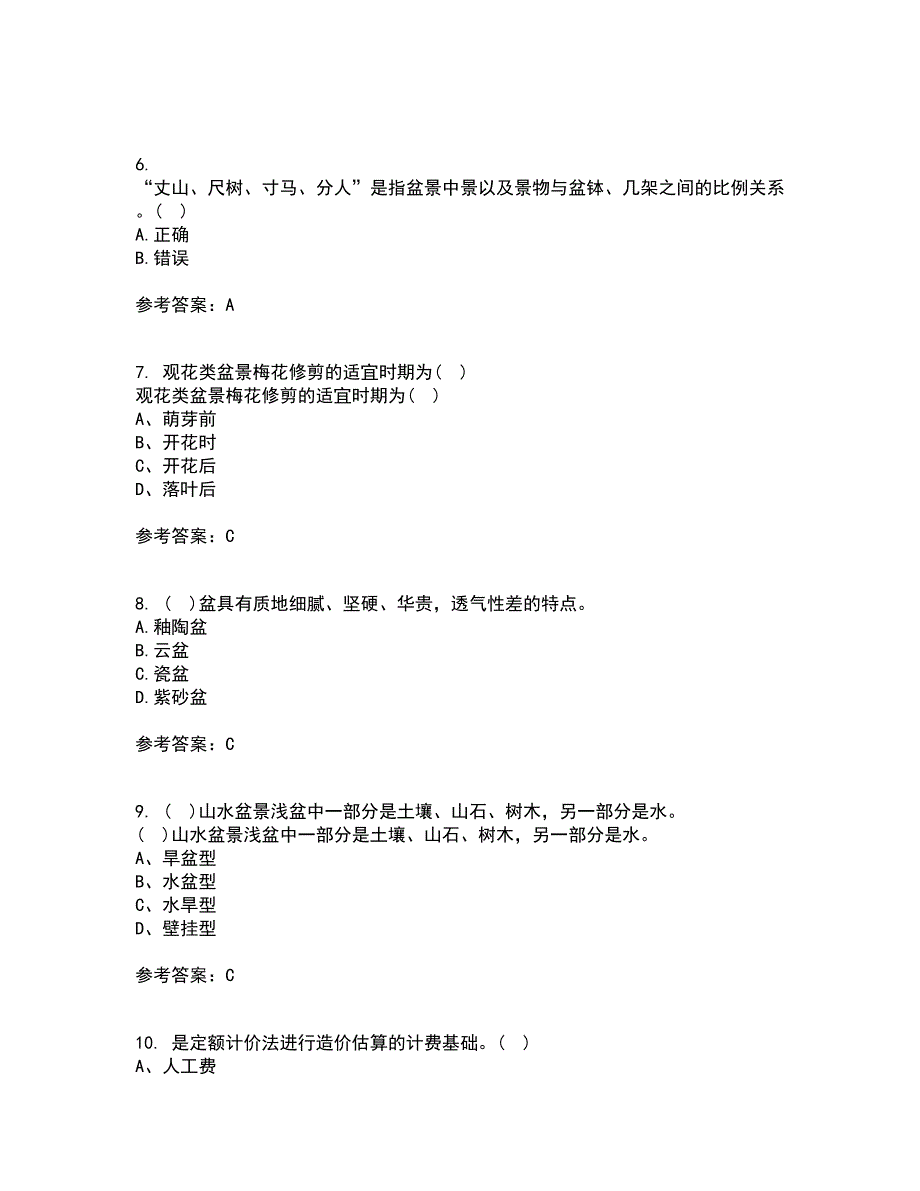 6.
“丈山、尺树、寸马、分人”是指盆景中景以及景物与盆钵、几架之间的比例关系。（ ）
A.正确
B.错误

参考答案：A

7. 观花类盆景梅花修剪的适宜时期为（ ）
观花类盆景梅花修剪的适宜时期为（ ）
A、萌芽前
B、开花时
C、开花后
D、落叶后

参考答案：C

8. （ ）盆具有质地细腻、坚硬、华贵，透气性差的特点。
A.釉陶盆
B.云盆
C.瓷盆
D.紫砂盆

参考答案：C

9. （ ）山水盆景浅盆中一部分是土壤、山石、树木，另一部分是水。
（ ）山水盆景浅盆中一部分是土壤、山石、树木，另一部分是水。
A、旱盆型
B、水盆型
C、水旱型
D、壁挂型

参考答案：C

10. 是定额计价法进行造价估算的计费基础。（ ）
A、人工费